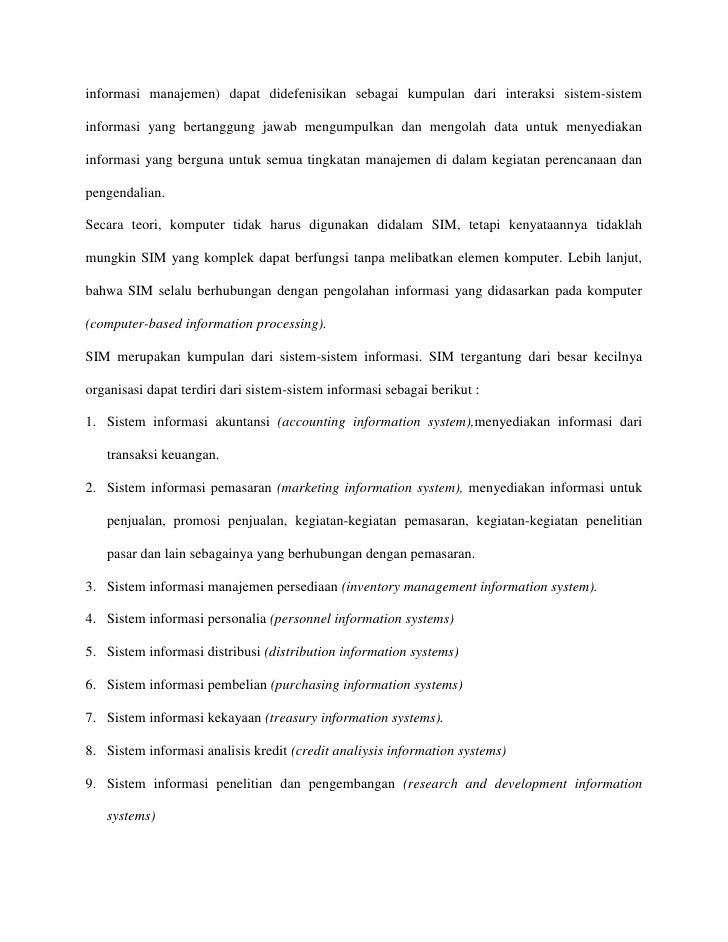 informasi manajemen) dapat didefenisikan sebagai kumpulan dari interaksi sistem-sistem informasi yang bertanggung jawab mengumpulkan dan mengolah data untuk menyediakan informasi yang berguna untuk semua tingkatan manajemen di dalam kegiatan perencanaan dan pengendalian.

Secara teori, komputer tidak harus digunakan didalam SIM, tetapi kenyataannya tidaklah mungkin SIM yang komplek dapat berfungsi tanpa melibatkan elemen komputer. Lebih lanjut, bahwa SIM selalu berhubungan dengan pengolahan informasi yang didasarkan pada komputer (computer-based information processing).

SIM merupakan kumpulan dari sistem-sistem informasi. SIM tergantung dari besar kecilnya organisasi dapat terdiri dari sistem-sistem informasi sebagai berikut :

1. Sistem informasi akuntansi (accounting information system),menyediakan informasi dari transaksi keuangan.

2. Sistem informasi pemasaran (marketing information system), menyediakan informasi untuk penjualan, promosi penjualan, kegiatan-kegiatan pemasaran, kegiatan-kegiatan penelitian pasar dan lain sebagainya yang berhubungan dengan pemasaran.

3. Sistem informasi manajemen persediaan (inventory management information system).

4. Sistem informasi personalia (personnel information systems)

5. Sistem informasi distribusi (distribution information systems)

6. Sistem informasi pembelian (purchasing information systems)

7. Sistem informasi kekayaan (treasury information systems).

8. Sistem informasi analisis kredit (credit analiysis information systems)

9. Sistem informasi penelitian dan pengembangan (research and development information systems)